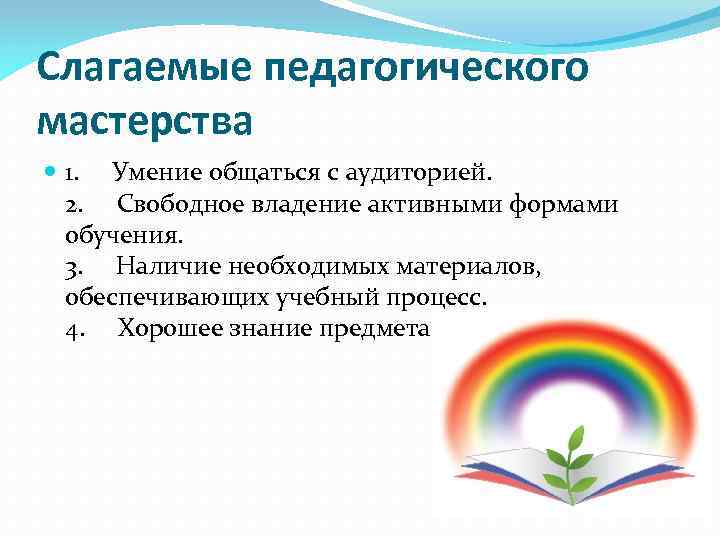 Слагаемые педагогического мастерства

1. Умение общаться с аудиторией.
2. Свободное владение активными формами обучения.
3. Наличие необходимых материалов, обеспечивающих учебный процесс.
4. Хорошее знание предмета